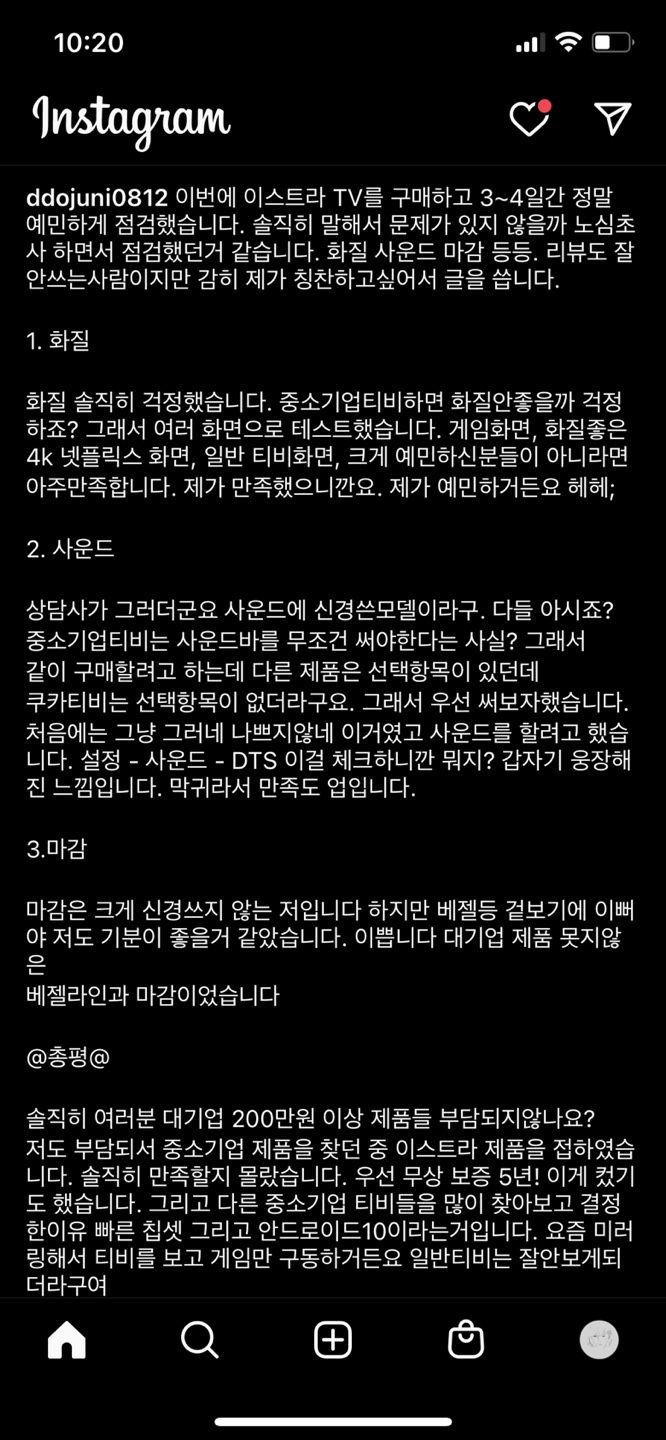 10:20

Instagram

ddojuni0812 이번에 이스트라 TV를 구매하고 3~4일간 정말 예민하게 점검했습니다. 솔직히 말해서 문제가 있지 않을까 노심초사 하면서 점검했던거 같습니다. 화질 사운드 마감 등등. 리뷰도 잘 안쓰는사람이지만 감히 제가 칭찬하고싶어서 글을 씁니다.

1. 화질

화질 솔직히 걱정했습니다. 중소기업티비하면 화질안좋을까 걱정하죠? 그래서 여러 화면으로 테스트했습니다. 게임화면, 화질좋은 4k 넷플릭스 화면, 일반 티비화면, 크게 예민하신분들이 아니라면 아주만족합니다. 제가 만족했으니깐요. 제가 예민하거든요 헤헤;

2. 사운드

상담사가 그러더군요 사운드에 신경쓴모델이라구. 다들 아시죠? 중소기업티비는 사운드바를 무조건 써야한다는 사실? 그래서 같이 구매할려고 하는데 다른 제품은 선택항목이 있던데 쿠카티비는 선택항목이 없더라구요. 그래서 우선 써보자했습니다. 처음에는 그냥 그러네 나쁘지않네 이거였고 사운드를 할려고 했습니다. 설정 - 사운드 - DTS 이걸 체크하니깐 뭐지? 갑자기 웅장해진 느낌입니다. 막귀라서 만족도 업입니다.

3.마감

마감은 크게 신경쓰지 않는 저입니다 하지만 베젤등 겉보기에 이뻐야 저도 기분이 좋을거 같았습니다. 이쁩니다 대기업 제품 못지않은
베젤라인과 마감이었습니다

@총평@

솔직히 여러분 대기업 200만원 이상 제품들 부담되지않나요? 저도 부담되서 중소기업 제품을 찾던 중 이스트라 제품을 접하였습니다. 솔직히 만족할지 몰랐습니다. 우선 무상 보증 5년! 이게 컸기도 했습니다. 그리고 다른 중소기업 티비들을 많이 찾아보고 결정한이유 빠른 칩셋 그리고 안드로이드10이라는거입니다. 요즘 미러링해서 티비를 보고 게임만 구동하거든요 일반티비는 잘안보게되더라구여